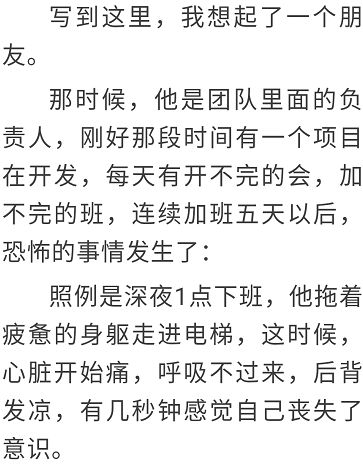 写到这里，我想起了一个朋友。

那时候，他是团队里面的负责人，刚好那段时间有一个项目在开发，每天有开不完的会，加不完的班，连续加班五天以后，恐怖的事情发生了：

照例是深夜1点下班，他拖着疲惫的身躯走进电梯，这时候，心脏开始痛，呼吸不过来，后背发凉，有几秒钟感觉自己丧失了意识。